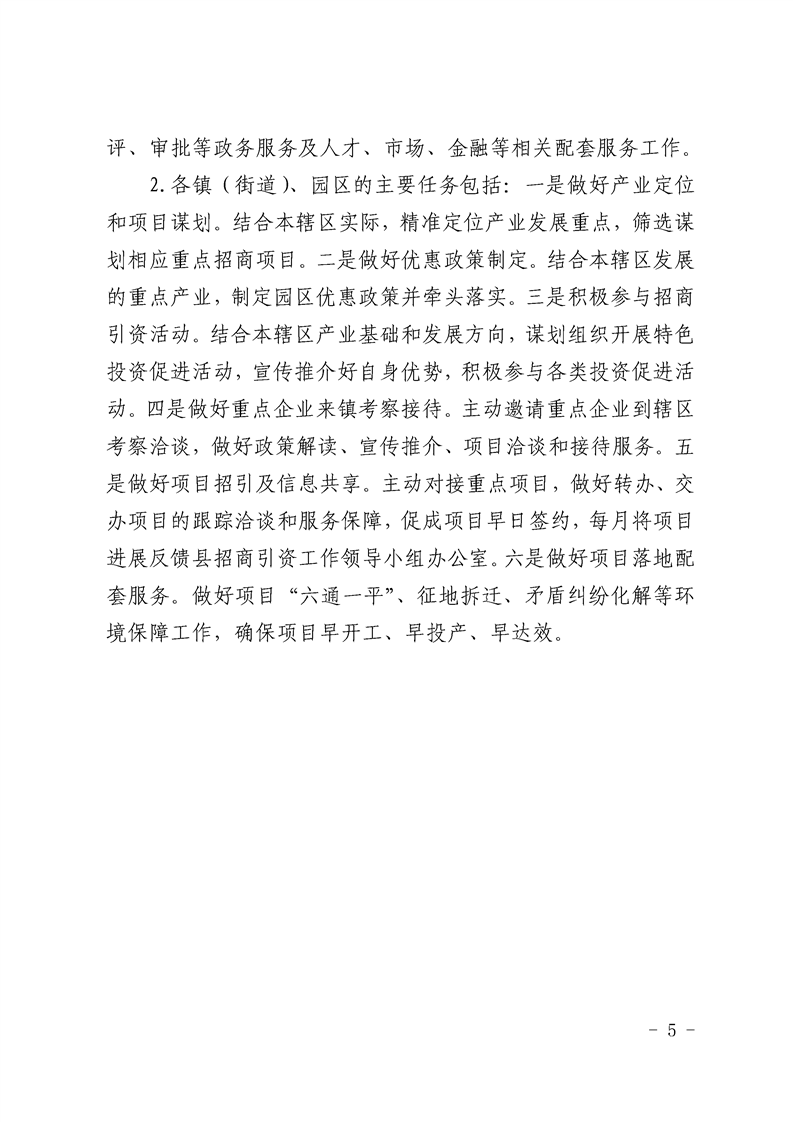 评、审批等政务服务及人才、市场、金融等相关配套服务工作。

2.各镇（街道）、园区的主要任务包括：一是做好产业定位和项目谋划。结合本辖区实际，精准定位产业发展重点，筛选谋划相应重点招商项目。二是做好优惠政策制定。结合本辖区发展的重点产业，制定园区优惠政策并牵头落实。三是积极参与招商引资活动。结合本辖区产业基础和发展方向，谋划组织开展特色投资促进活动，宣传推介好自身优势，积极参与各类投资促进活动。四是做好重点企业来镇考察接待。主动邀请重点企业到辖区考察洽谈，做好政策解读、宣传推介、项目洽谈和接待服务。五是做好项目招引及信息共享。主动对接重点项目，做好转办、交办项目的跟踪洽谈和服务保障，促成项目早日签约，每月将项目进展反馈县招商引资工作领导小组办公室。六是做好项目落地配套服务。做好项目“六通一平”、征地拆迁、矛盾纠纷化解等环境保障工作，确保项目早开工、早投产、早达效。

- 5 -